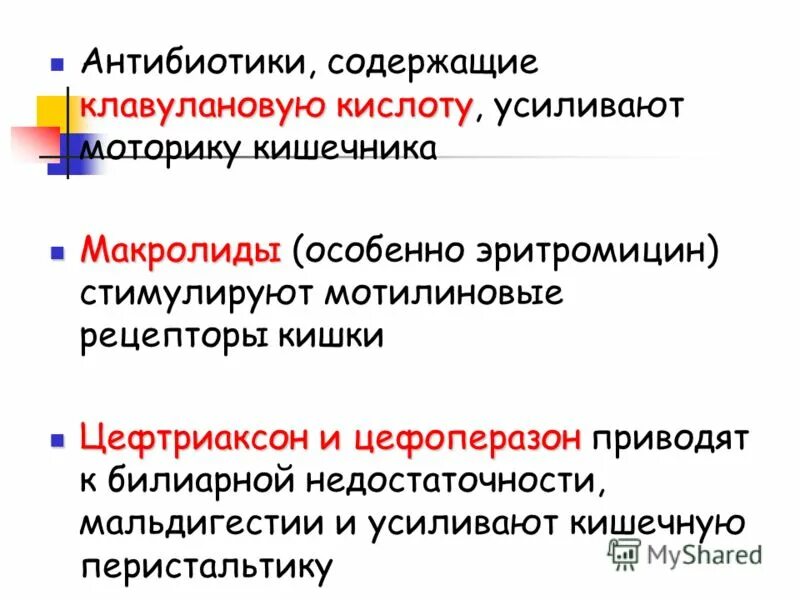 • Антибиотики, содержащие клавулановую кислоту, усиливают моторику кишечника

• Макролиды (особенно эритромицин) стимулируют мотилиновые рецепторы кишки

• Цефтриаксон и цефоперазон приводят к билиарной недостаточности, мальдигестии и усиливают кишечную перистальтику

MyShared